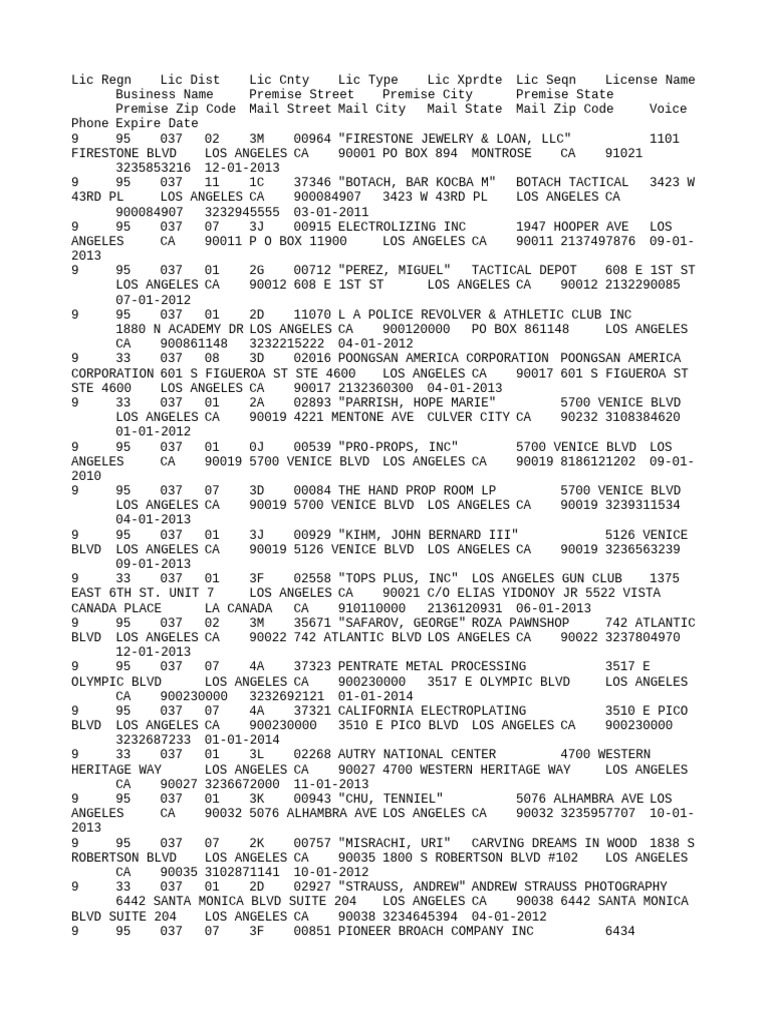 Lic Regn Lic Dist Lic Cnty Lic Type Lic Xprdte Lic Seqn License Name Business Name Premise Street Premise City Premise State Premise Zip Code Mail Street Mail City Mail State Mail Zip Code Voice Phone Expire Date
9 95 037 02 3M 00964 "FIRESTONE JEWELRY & LOAN, LLC" 1101 FIRESTONE BLVD LOS ANGELES CA 90001 PO BOX 894 MONTROSE CA 91021 3235853216 12-01-2013
9 95 037 11 1C 37346 "BOTACH, BAR KOCBA M" BOTACH TACTICAL 3423 W 43RD PL LOS ANGELES CA 900084907 3423 W 43RD PL LOS ANGELES CA 900084907 3232945555 03-01-2011
9 95 037 07 3J 00915 ELECTROLIZING INC 1947 HOOPER AVE LOS ANGELES CA 90011 P O BOX 11900 LOS ANGELES CA 90011 2137497876 09-01-2013
9 95 037 01 2G 00712 "PEREZ, MIGUEL" TACTICAL DEPOT 608 E 1ST ST LOS ANGELES CA 90012 608 E 1ST ST LOS ANGELES CA 90012 2132290085 07-01-2012
9 95 037 01 2D 11070 L A POLICE REVOLVER & ATHLETIC CLUB INC 1880 N ACADEMY DR LOS ANGELES CA 900120000 PO BOX 861148 LOS ANGELES CA 900861148 3232215222 04-01-2012
9 33 037 08 3D 02016 POONGSAN AMERICA CORPORATION POONGSAN AMERICA CORPORATION 601 S FIGUEROA ST STE 4600 LOS ANGELES CA 90017 601 S FIGUEROA ST STE 4600 LOS ANGELES CA 90017 2132360300 04-01-2013
9 33 037 01 2A 02893 "PARRISH, HOPE MARIE" 5700 VENICE BLVD LOS ANGELES CA 90019 4221 MENTONE AVE CULVER CITY CA 90232 3108384620 01-01-2012
9 95 037 01 0J 00539 "PRO-PROPS, INC" 5700 VENICE BLVD LOS ANGELES CA 90019 5700 VENICE BLVD LOS ANGELES CA 90019 8186121202 09-01-2010
9 95 037 07 3D 00084 THE HAND PROP ROOM LP 5700 VENICE BLVD LOS ANGELES CA 90019 5700 VENICE BLVD LOS ANGELES CA 90019 3239311534 04-01-2013
9 95 037 01 3J 00929 "KIHM, JOHN BERNARD III" 5126 VENICE BLVD LOS ANGELES CA 90019 5126 VENICE BLVD LOS ANGELES CA 90019 3236563239 09-01-2013
9 33 037 01 3F 02558 "TOPS PLUS, INC" LOS ANGELES GUN CLUB 1375 EAST 6TH ST. UNIT 7 LOS ANGELES CA 90021 C/O ELIAS YIDONOY JR 5522 VISTA CANADA PLACE LA CANADA CA 910110000 2136120931 06-01-2013
9 95 037 02 3M 35671 "SAFAROV, GEORGE" ROZA PAWNSHOP 742 ATLANTIC BLVD LOS ANGELES CA 90022 742 ATLANTIC BLVD LOS ANGELES CA 90022 3237804970 12-01-2013
9 95 037 07 4A 37323 PENTRATE METAL PROCESSING 3517 E OLYMPIC BLVD LOS ANGELES CA 900230000 3517 E OLYMPIC BLVD LOS ANGELES CA 900230000 3232692121 01-01-2014
9 95 037 07 4A 37321 CALIFORNIA ELECTROPLATING 3510 E PICO BLVD LOS ANGELES CA 900230000 3510 E PICO BLVD LOS ANGELES CA 900230000 3232687233 01-01-2014
9 33 037 01 3L 02268 AUTRY NATIONAL CENTER 4700 WESTERN HERITAGE WAY LOS ANGELES CA 90027 4700 WESTERN HERITAGE WAY LOS ANGELES CA 90027 3236672000 11-01-2013
9 95 037 01 3K 00943 "CHU, TENNIEL" 5076 ALHAMBRA AVE LOS ANGELES CA 90032 5076 ALHAMBRA AVE LOS ANGELES CA 90032 3235957707 10-01-2013
9 95 037 07 2K 00757 "MISRACHI, URI" CARVING DREAMS IN WOOD 1838 S ROBERTSON BLVD LOS ANGELES CA 90035 1800 S ROBERTSON BLVD #102 LOS ANGELES CA 90035 3102871141 10-01-2012
9 33 037 01 2D 02927 "STRAUSS, ANDREW" ANDREW STRAUSS PHOTOGRAPHY 6442 SANTA MONICA BLVD SUITE 204 LOS ANGELES CA 90038 6442 SANTA MONICA BLVD SUITE 204 LOS ANGELES CA 90038 3234645394 04-01-2012
9 95 037 07 3F 00851 PIONEER BROACH COMPANY INC 6434